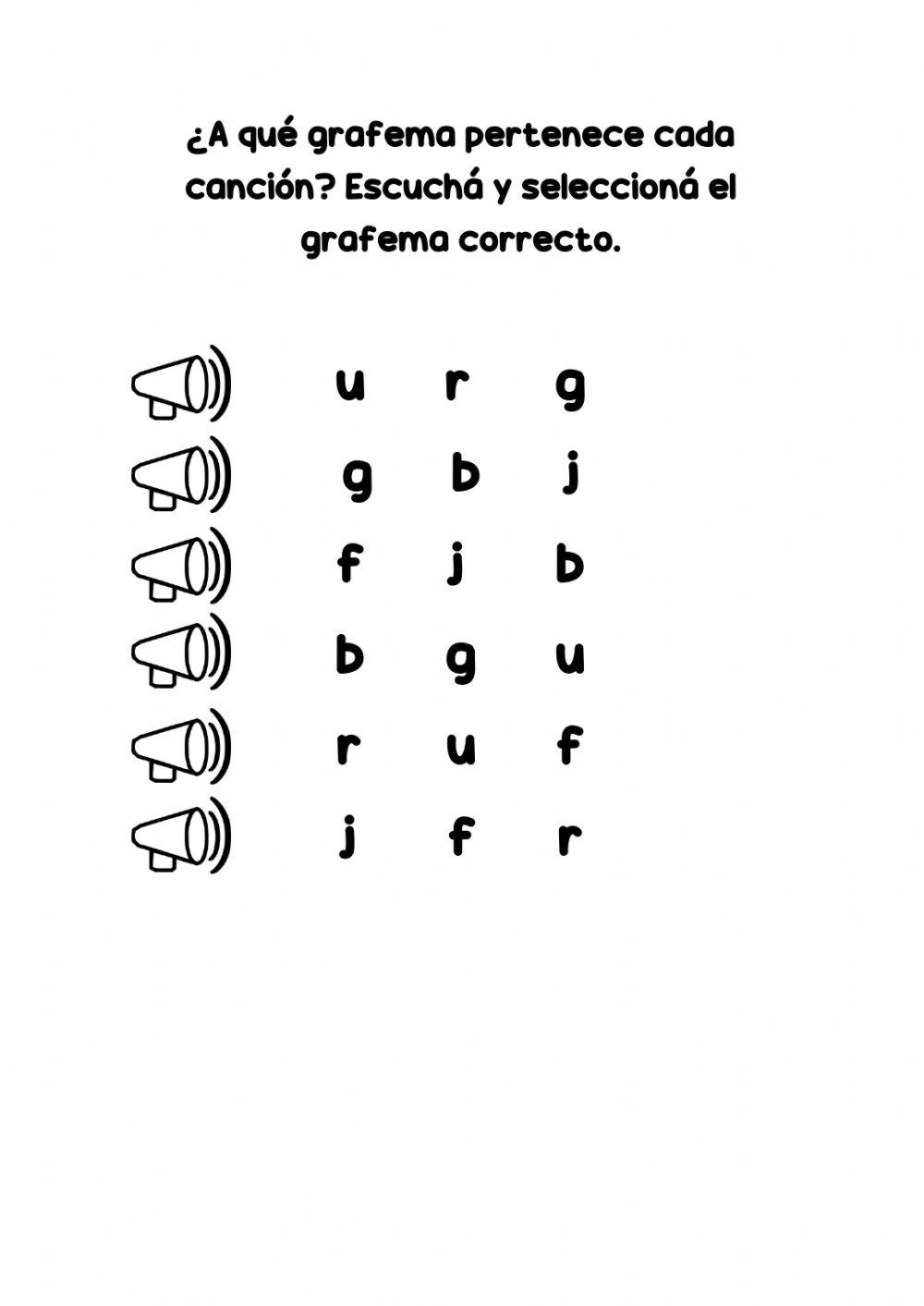 ¿A qué grafema pertenece cada canción? Escuchá y seleccioná el grafema correcto.

u r g

g b j

f j b

b g u

r u f

j f r